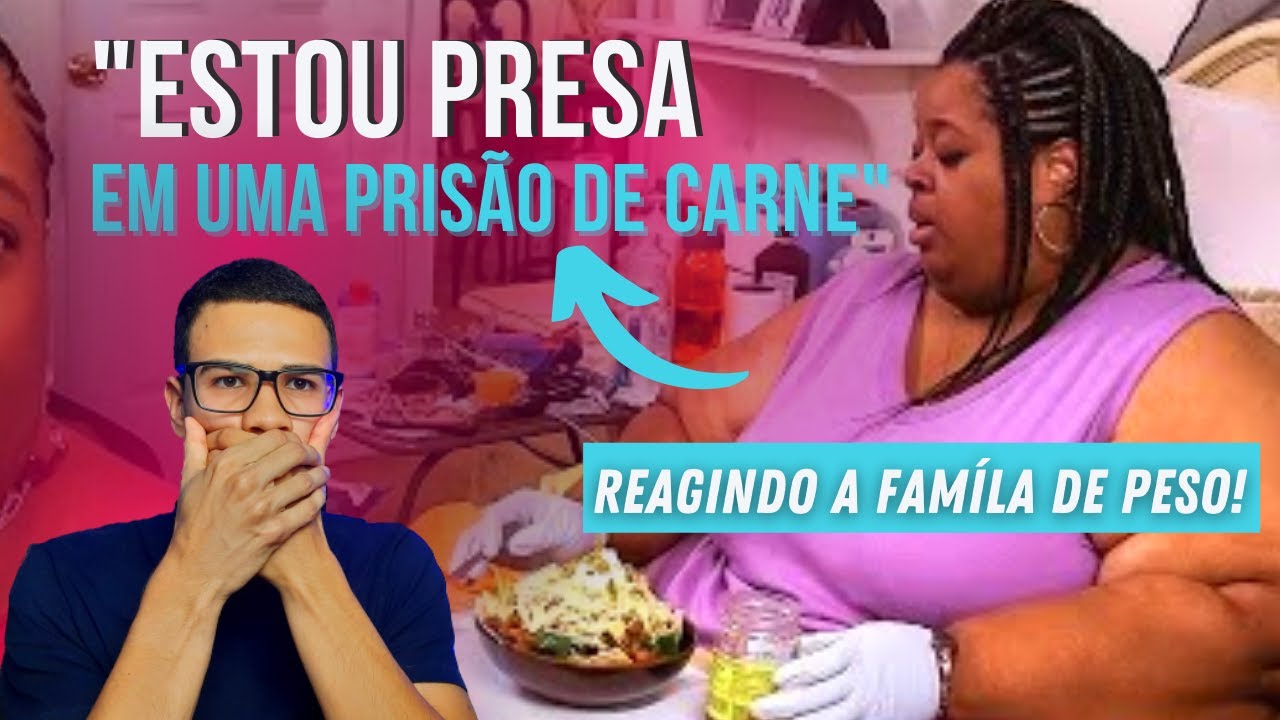 "ESTOU PRESA
EM UMA PRISÃO DE CARNE"

REAGINDO A FAMÍLA DE PESO!